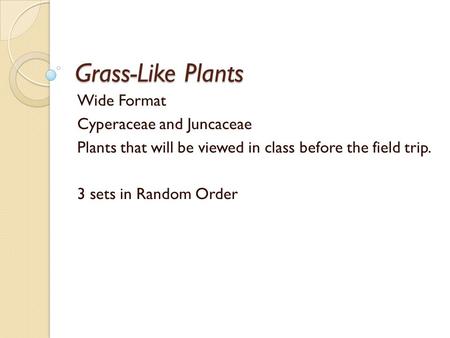 Grass-Like Plants

Wide Format

Cyperaceae and Juncaceae

Plants that will be viewed in class before the field trip.

3 sets in Random Order